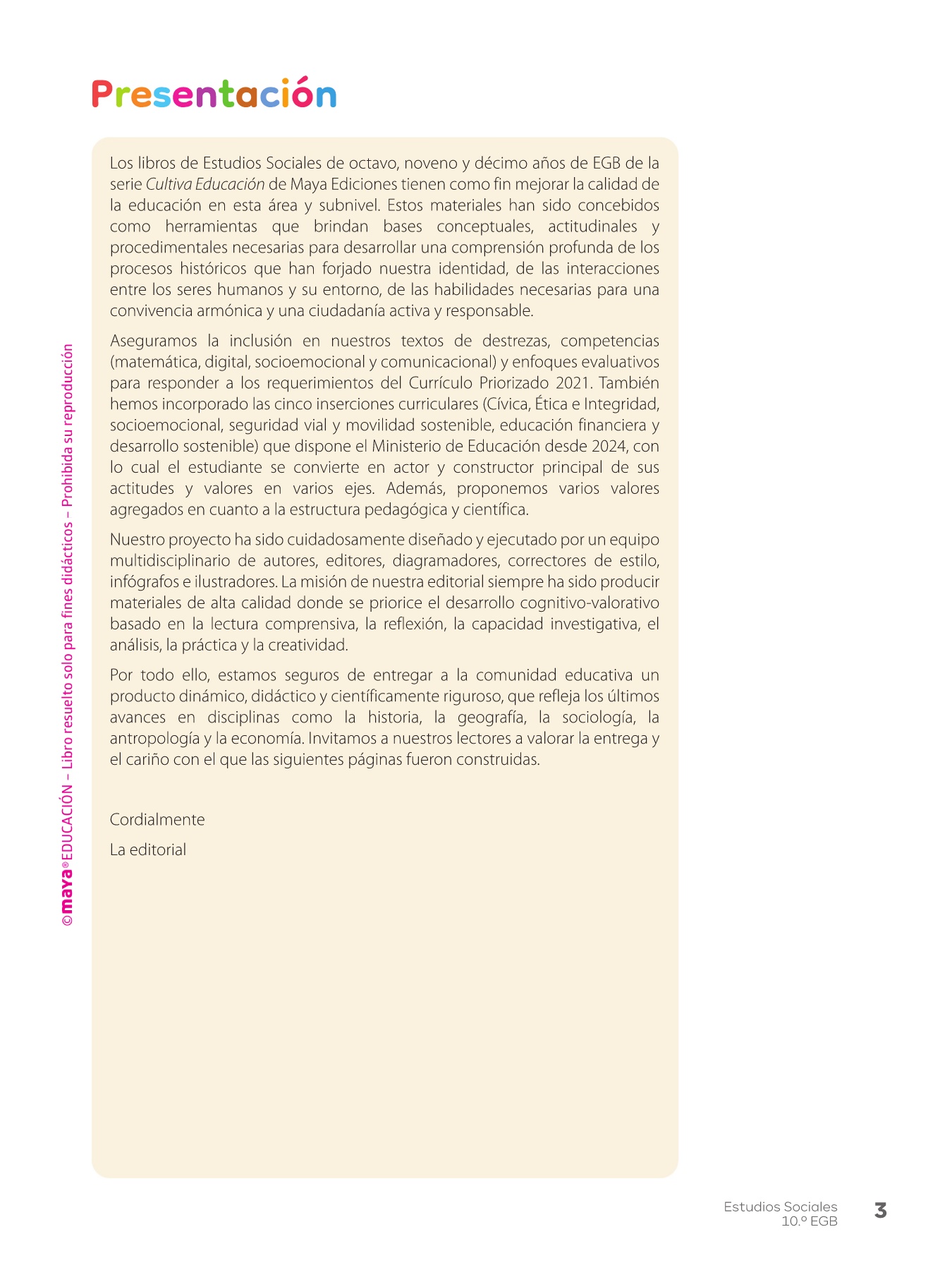 Presentación

Los libros de Estudios Sociales de octavo, noveno y décimo años de EGB de la serie Cultiva Educación de Maya Ediciones tienen como fin mejorar la calidad de la educación en esta área y subnivel. Estos materiales han sido concebidos como herramientas que brindan bases conceptuales, actitudinales y procedimentales necesarias para desarrollar una comprensión profunda de los procesos históricos que han forjado nuestra identidad, de las interacciones entre los seres humanos y su entorno, de las habilidades necesarias para una convivencia armónica y una ciudadanía activa y responsable.

Aseguramos la inclusión en nuestros textos de destrezas, competencias (matemática, digital, socioemocional y comunicacional) y enfoques evaluativos para responder a los requerimientos del Currículo Priorizado 2021. También hemos incorporado las cinco inserciones curriculares (Cívica, Ética e Integridad, socioemocional, seguridad vial y movilidad sostenible, educación financiera y desarrollo sostenible) que dispone el Ministerio de Educación desde 2024, con lo cual el estudiante se convierte en actor y constructor principal de sus actitudes y valores en varios ejes. Además, proponemos varios valores agregados en cuanto a la estructura pedagógica y científica.

Nuestro proyecto ha sido cuidadosamente diseñado y ejecutado por un equipo multidisciplinario de autores, editores, diagramadores, correctores de estilo, infógrafos e ilustradores. La misión de nuestra editorial siempre ha sido producir materiales de alta calidad donde se priorice el desarrollo cognitivo-valorativo basado en la lectura comprensiva, la reflexión, la capacidad investigativa, el análisis, la práctica y la creatividad.

Por todo ello, estamos seguros de entregar a la comunidad educativa un producto dinámico, didáctico y científicamente riguroso, que refleja los últimos avances en disciplinas como la historia, la geografía, la sociología, la antropología y la economía. Invitamos a nuestros lectores a valorar la entrega y el cariño con el que las siguientes páginas fueron construidas.

Cordialmente

La editorial

©maya® EDUCACIÓN – Libro resuelto solo para fines didácticos – Prohibida su reproducción

Estudios Sociales
10.º EGB
3